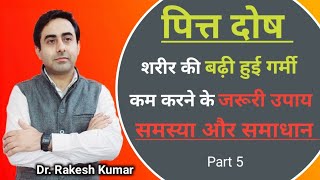 पित्त दोष

शरीर की बढ़ी हुई गर्मी कम करने के जरूरी उपाय

समस्या और समाधान

Part 5

Dr. Rakesh Kumar